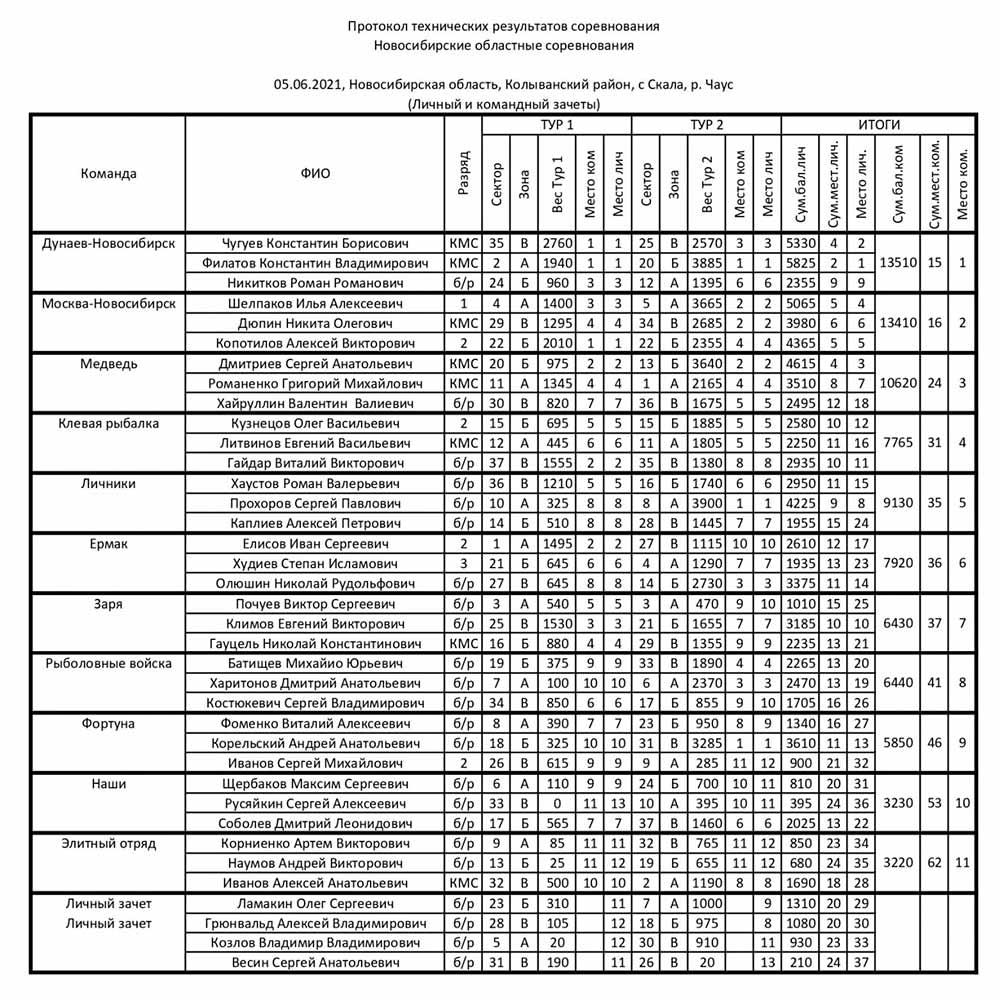 Протокол технических результатов соревнования
Новосибирские областные соревнования

05.06.2021, Новосибирская область, Колыванский район, с Скала, р. Чаус
(Личный и командный зачеты)

| Команда | ФИО | Разряд | ТУР 1 Сектор | Зона | Вес Тур 1 | Место ком | Место лич | ТУР 2 Сектор | Зона | Вес Тур 2 | Место ком | Место лич | ИТОГИ Сум.бал.лич | Сум.мест.лич. | Место лич. | Сум.бал.ком | Сум.мест.ком. | Место ком. |
|---|---|---|---|---|---|---|---|---|---|---|---|---|---|---|---|---|---|---|
| Дунаев-Новосибирск | Чугуев Константин Борисович | КМС | 35 | В | 2760 | 1 | 1 | 25 | В | 2570 | 3 | 3 | 5330 | 4 | 2 | 13510 | 15 | 1 |
| | Филатов Константин Владимирович | КМС | 2 | А | 1940 | 1 | 1 | 20 | Б | 3885 | 1 | 1 | 5825 | 2 | 1 | | | |
| | Никитков Роман Романович | б/р | 24 | Б | 960 | 3 | 3 | 12 | А | 1395 | 6 | 6 | 2355 | 9 | 9 | | | |
| Москва-Новосибирск | Шелпаков Илья Алексеевич | 1 | 4 | А | 1400 | 3 | 3 | 5 | А | 3665 | 2 | 2 | 5065 | 5 | 4 | 13410 | 16 | 2 |
| | Дюпин Никита Олегович | КМС | 29 | В | 1295 | 4 | 4 | 34 | В | 2685 | 2 | 2 | 3980 | 6 | 6 | | | |
| | Копотилов Алексей Викторович | 2 | 22 | Б | 2010 | 1 | 1 | 22 | Б | 2355 | 4 | 4 | 4365 | 5 | 5 | | | |
| Медведь | Дмитриев Сергей Анатольевич | КМС | 20 | Б | 975 | 2 | 2 | 13 | Б | 3640 | 2 | 2 | 4615 | 4 | 3 | 10620 | 24 | 3 |
| | Романенко Григорий Михайлович | КМС | 11 | А | 1345 | 4 | 4 | 1 | А | 2165 | 4 | 4 | 3510 | 8 | 7 | | | |
| | Хайруллин Валентин Валиевич | б/р | 30 | В | 820 | 7 | 7 | 36 | В | 1675 | 5 | 5 | 2495 | 12 | 18 | | | |
| Клевая рыбалка | Кузнецов Олег Васильевич | 2 | 15 | Б | 695 | 5 | 5 | 15 | Б | 1885 | 5 | 5 | 2580 | 10 | 12 | 7765 | 31 | 4 |
| | Литвинов Евгений Васильевич | КМС | 12 | А | 445 | 6 | 6 | 11 | А | 1805 | 5 | 5 | 2250 | 11 | 16 | | | |
| | Гайдар Виталий Викторович | б/р | 37 | В | 1555 | 2 | 2 | 35 | В | 1380 | 8 | 8 | 2935 | 10 | 11 | | | |
| Личники | Хаустов Роман Валерьевич | б/р | 36 | В | 1210 | 5 | 5 | 16 | Б | 1740 | 6 | 6 | 2950 | 11 | 15 | 9130 | 35 | 5 |
| | Прохоров Сергей Павлович | б/р | 10 | А | 325 | 8 | 8 | 8 | А | 3900 | 1 | 1 | 4225 | 9 | 8 | | | |
| | Каплиев Алексей Петрович | б/р | 14 | Б | 510 | 8 | 8 | 28 | В | 1445 | 7 | 7 | 1955 | 15 | 24 | | | |
| Ермак | Елисов Иван Сергеевич | 2 | 1 | А | 1495 | 2 | 2 | 27 | В | 1115 | 10 | 10 | 2610 | 12 | 17 | 7920 | 36 | 6 |
| | Худиев Степан Исламович | 3 | 21 | Б | 645 | 6 | 6 | 4 | А | 1290 | 7 | 7 | 1935 | 13 | 23 | | | |
| | Олюшин Николай Рудольфович | б/р | 27 | В | 645 | 8 | 8 | 14 | Б | 2730 | 3 | 3 | 3375 | 11 | 14 | | | |
| Заря | Почуев Виктор Сергеевич | б/р | 3 | А | 540 | 5 | 5 | 3 | А | 470 | 9 | 10 | 1010 | 15 | 25 | 6430 | 37 | 7 |
| | Климов Евгений Викторович | б/р | 25 | В | 1530 | 3 | 3 | 21 | Б | 1655 | 7 | 7 | 3185 | 10 | 10 | | | |
| | Гауцель Николай Константинович | КМС | 16 | Б | 880 | 4 | 4 | 29 | В | 1355 | 9 | 9 | 2235 | 13 | 21 | | | |
| Рыболовные войска | Батищев Михайио Юрьевич | б/р | 19 | Б | 375 | 9 | 9 | 33 | В | 1890 | 4 | 4 | 2265 | 13 | 20 | 6440 | 41 | 8 |
| | Харитонов Дмитрий Анатольевич | б/р | 7 | А | 100 | 10 | 10 | 6 | А | 2370 | 3 | 3 | 2470 | 13 | 19 | | | |
| | Костюкевич Сергей Владимирович | б/р | 34 | В | 850 | 6 | 6 | 17 | Б | 855 | 9 | 10 | 1705 | 16 | 26 | | | |
| Фортуна | Фоменко Виталий Алексеевич | б/р | 8 | А | 390 | 7 | 7 | 23 | Б | 950 | 8 | 9 | 1340 | 16 | 27 | 5850 | 46 | 9 |
| | Корельский Андрей Анатольевич | б/р | 18 | Б | 325 | 10 | 10 | 31 | В | 3285 | 1 | 1 | 3610 | 11 | 13 | | | |
| | Иванов Сергей Михайлович | 2 | 26 | В | 615 | 9 | 9 | 9 | А | 285 | 11 | 12 | 900 | 21 | 32 | | | |
| Наши | Щербаков Максим Сергеевич | б/р | 6 | А | 110 | 9 | 9 | 24 | Б | 700 | 10 | 11 | 810 | 20 | 31 | 3230 | 53 | 10 |
| | Русяйкин Сергей Алексеевич | б/р | 33 | В | 0 | 11 | 13 | 10 | А | 395 | 10 | 11 | 395 | 24 | 36 | | | |
| | Соболев Дмитрий Леонидович | б/р | 17 | Б | 565 | 7 | 7 | 37 | В | 1460 | 6 | 6 | 2025 | 13 | 22 | | | |
| Элитный отряд | Корниенко Артем Викторович | б/р | 9 | А | 85 | 11 | 11 | 32 | В | 765 | 11 | 12 | 850 | 23 | 34 | 3220 | 62 | 11 |
| | Наумов Андрей Викторович | б/р | 13 | Б | 25 | 11 | 12 | 19 | Б | 655 | 11 | 12 | 680 | 24 | 35 | | | |
| | Иванов Алексей Анатольевич | КМС | 32 | В | 500 | 10 | 10 | 2 | А | 1190 | 8 | 8 | 1690 | 18 | 28 | | | |
| Личный зачет | Ламакин Олег Сергеевич | б/р | 23 | Б | 310 | | 11 | 7 | А | 1000 | | 9 | 1310 | 20 | 29 | | | |
| Личный зачет | Грюнвальд Алексей Владимирович | б/р | 28 | В | 105 | | 12 | 18 | Б | 975 | | 8 | 1080 | 20 | 30 | | | |
| | Козлов Владимир Владимирович | б/р | 5 | А | 20 | | 12 | 30 | В | 910 | | 11 | 930 | 23 | 33 | | | |
| | Весин Сергей Анатольевич | б/р | 31 | В | 190 | | 11 | 26 | В | 20 | | 13 | 210 | 24 | 37 | | | |